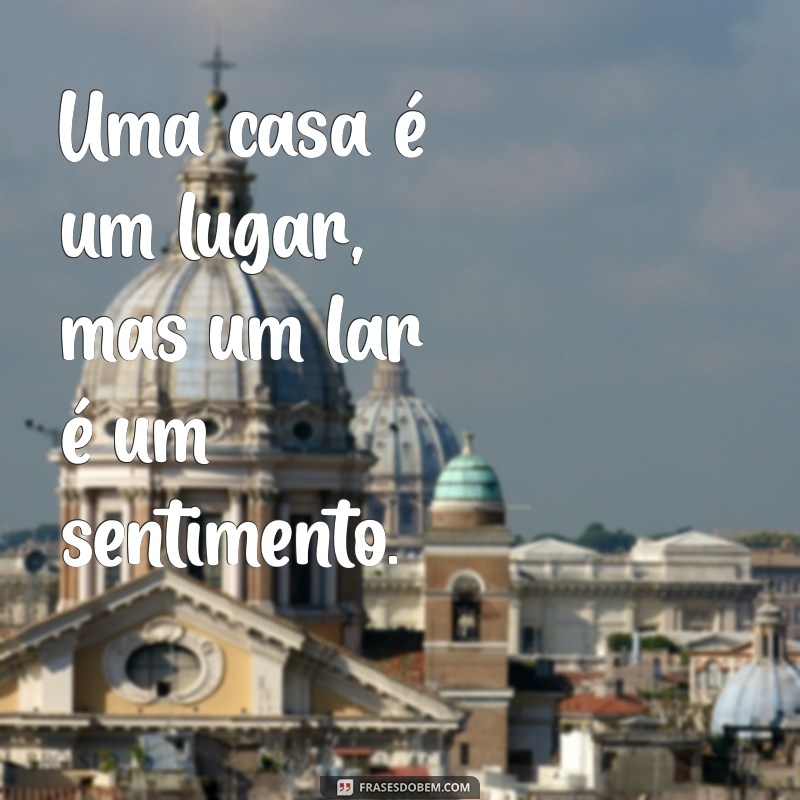 Uma casa é um lugar, mas um lar é um sentimento.

FRASESDOBEM.COM